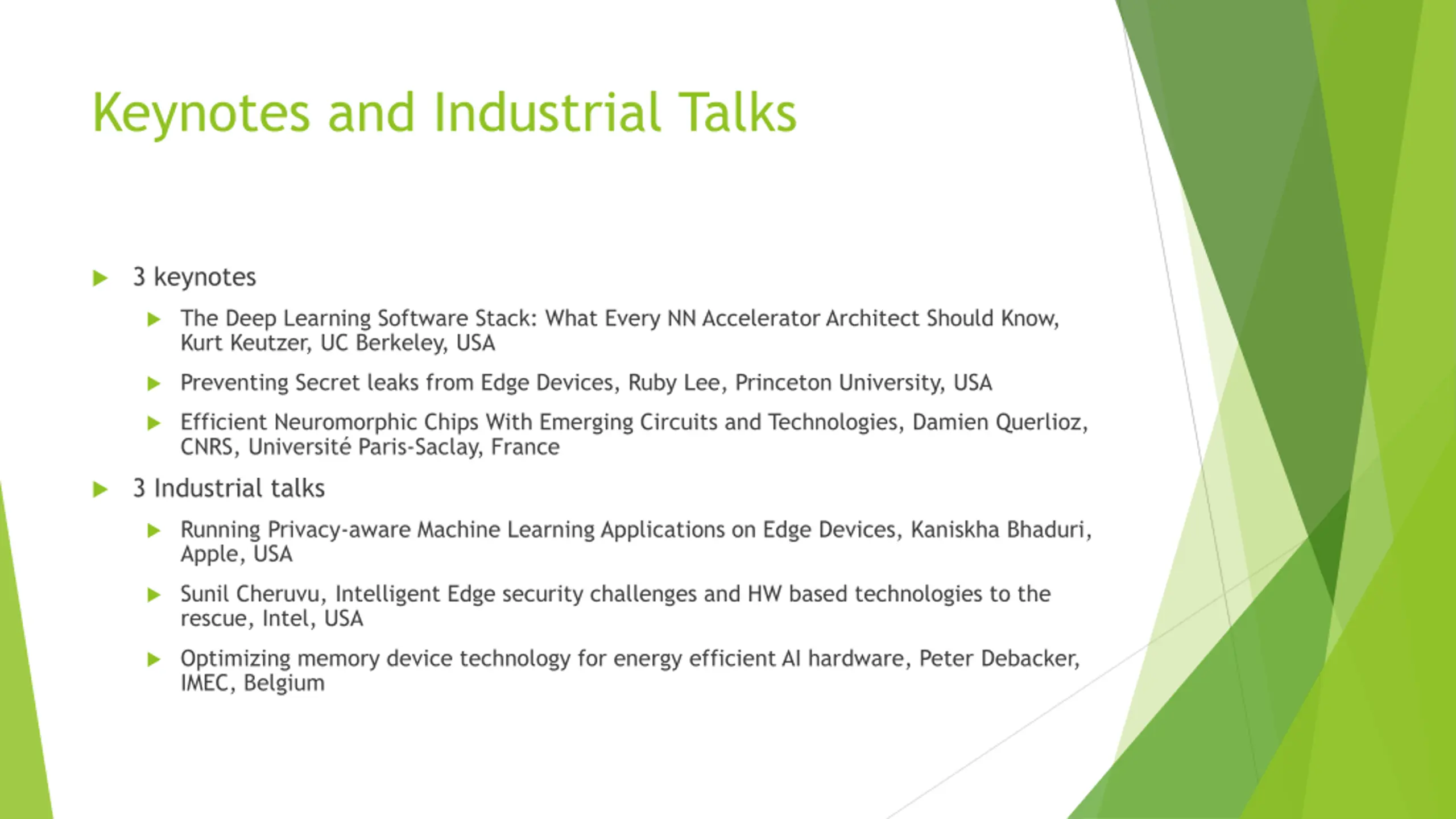 Keynotes and Industrial Talks

3 keynotes

The Deep Learning Software Stack: What Every NN Accelerator Architect Should Know, Kurt Keutzer, UC Berkeley, USA

Preventing Secret leaks from Edge Devices, Ruby Lee, Princeton University, USA

Efficient Neuromorphic Chips With Emerging Circuits and Technologies, Damien Querlioz, CNRS, Université Paris-Saclay, France

3 Industrial talks

Running Privacy-aware Machine Learning Applications on Edge Devices, Kaniskha Bhaduri, Apple, USA

Sunil Cheruvu, Intelligent Edge security challenges and HW based technologies to the rescue, Intel, USA

Optimizing memory device technology for energy efficient AI hardware, Peter Debacker, IMEC, Belgium